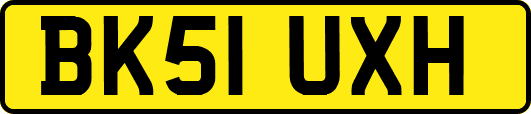 BK51 UXH